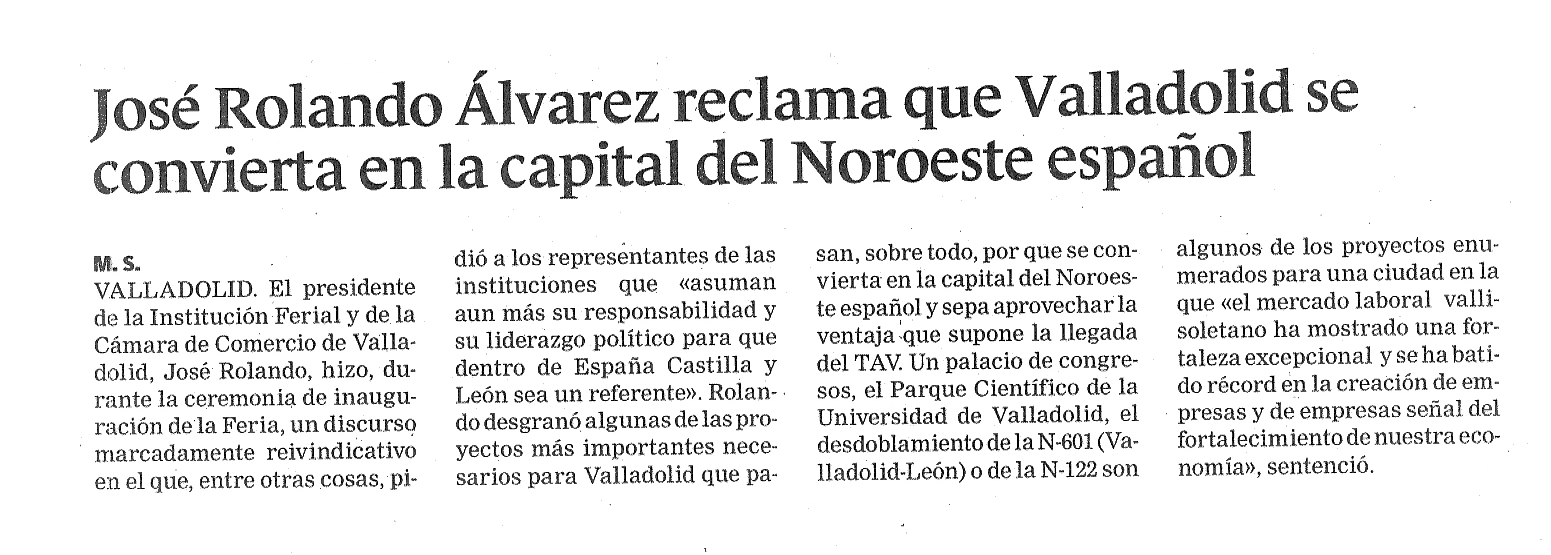 José Rolando Álvarez reclama que Valladolid se convierta en la capital del Noroeste español

M. S.
VALLADOLID. El presidente de la Institución Ferial y de la Cámara de Comercio de Valladolid, José Rolando, hizo, durante la ceremonia de inauguración de la Feria, un discurso marcadamente reivindicativo en el que, entre otras cosas, pidió a los representantes de las instituciones que «asuman aun más su responsabilidad y su liderazgo político para que dentro de España Castilla y León sea un referente». Rolando desgranó algunas de las proyectos más importantes necesarios para Valladolid que pasan, sobre todo, por que se convierta en la capital del Noroeste español y sepa aprovechar la ventaja que supone la llegada del TAV. Un palacio de congresos, el Parque Científico de la Universidad de Valladolid, el desdoblamiento de la N-601 (Valladolid-León) o de la N-122 son algunos de los proyectos enumerados para una ciudad en la que «el mercado laboral vallisoletano ha mostrado una fortaleza excepcional y se ha batido récord en la creación de empresas y de empresas señal del fortalecimiento de nuestra economía», sentenció.